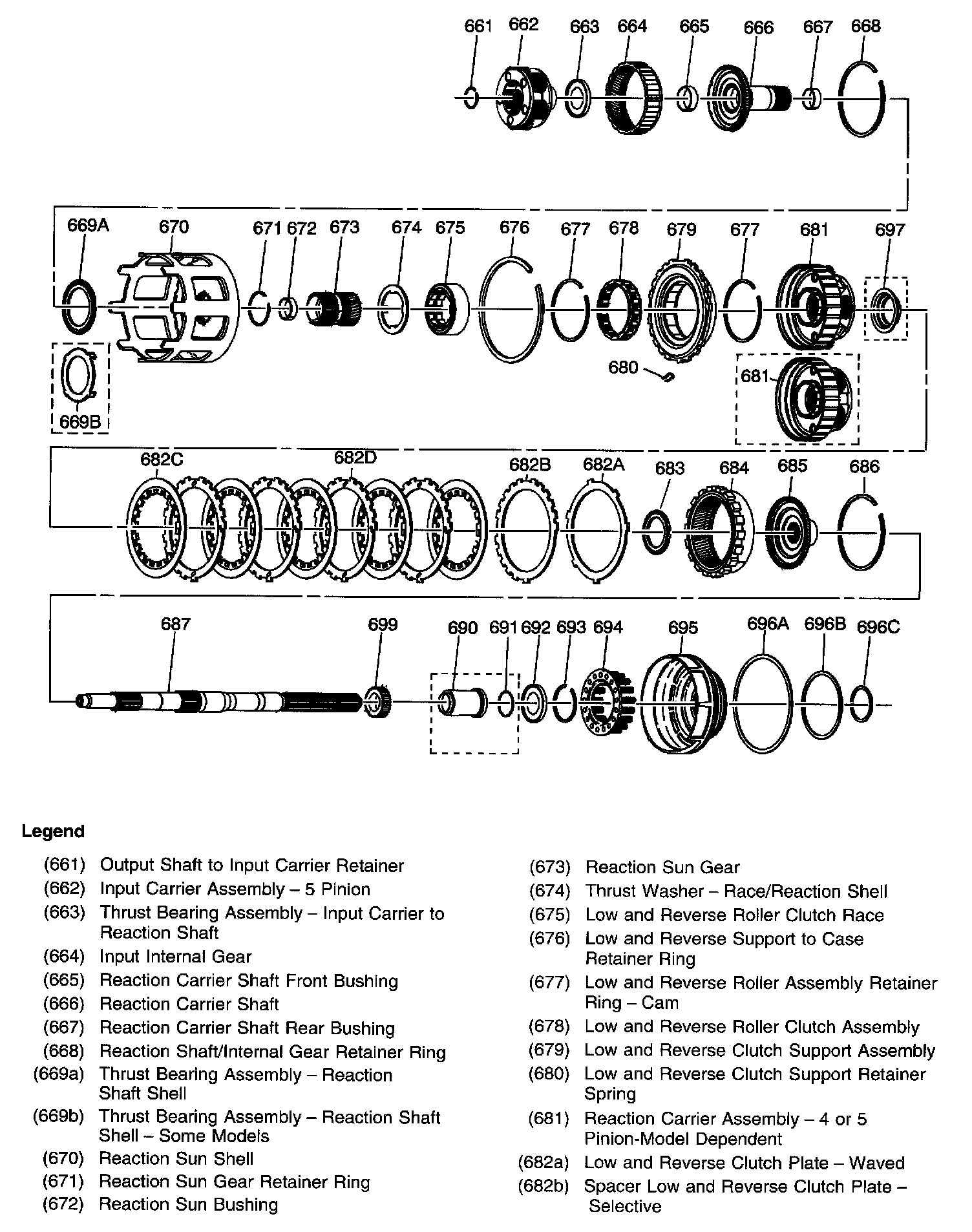 661 662 663 664 665 666 667 668

669A 670 671 672 673 674 675 676 677 678 679 677 681 697

680 681

669B

682C 682D 682B 682A 683 684 685 686

687 699 690 691 692 693 694 695 696A 696B 696C

Legend

(661) Output Shaft to Input Carrier Retainer
(662) Input Carrier Assembly – 5 Pinion
(663) Thrust Bearing Assembly – Input Carrier to Reaction Shaft
(664) Input Internal Gear
(665) Reaction Carrier Shaft Front Bushing
(666) Reaction Carrier Shaft
(667) Reaction Carrier Shaft Rear Bushing
(668) Reaction Shaft/Internal Gear Retainer Ring
(669a) Thrust Bearing Assembly – Reaction Shaft Shell
(669b) Thrust Bearing Assembly – Reaction Shaft Shell – Some Models
(670) Reaction Sun Shell
(671) Reaction Sun Gear Retainer Ring
(672) Reaction Sun Bushing

(673) Reaction Sun Gear
(674) Thrust Washer – Race/Reaction Shell
(675) Low and Reverse Roller Clutch Race
(676) Low and Reverse Support to Case Retainer Ring
(677) Low and Reverse Roller Assembly Retainer Ring – Cam
(678) Low and Reverse Roller Clutch Assembly
(679) Low and Reverse Clutch Support Assembly
(680) Low and Reverse Clutch Support Retainer Spring
(681) Reaction Carrier Assembly – 4 or 5 Pinion-Model Dependent
(682a) Low and Reverse Clutch Plate – Waved
(682b) Spacer Low and Reverse Clutch Plate – Selective